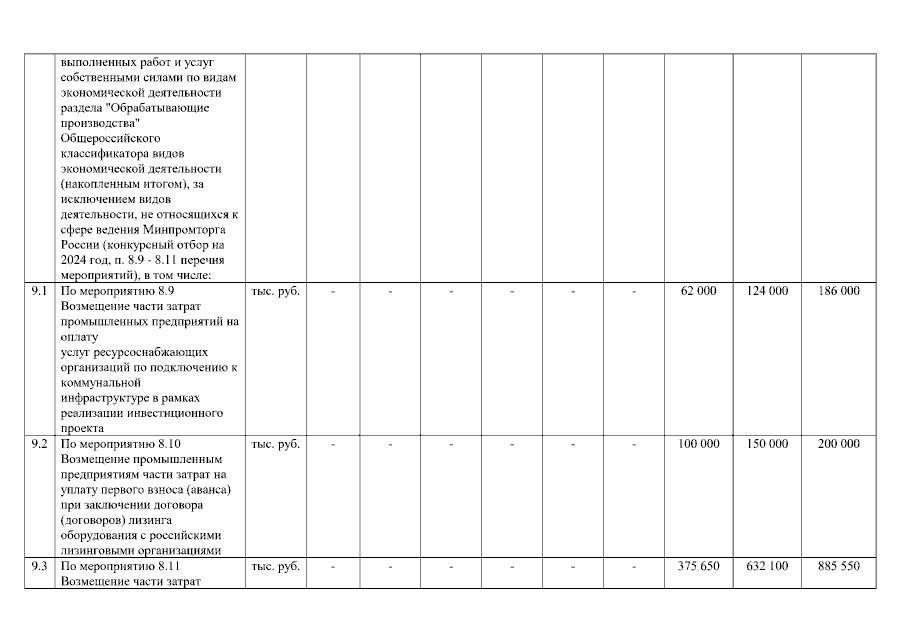 |  |  |  |  |  |  |  |  |  |  |  |  |
|---|---|---|---|---|---|---|---|---|---|---|---|
|  | выполненных работ и услуг собственными силами по видам экономической деятельности раздела "Обрабатывающие производства" Общероссийского классификатора видов экономической деятельности (накопленным итогом), за исключением видов деятельности, не относящихся к сфере ведения Минпромторга России (конкурсный отбор на 2024 год, п. 8.9 - 8.11 перечня мероприятий), в том числе: |  |  |  |  |  |  |  |  |  |  |
| 9.1 | По мероприятию 8.9 Возмещение части затрат промышленных предприятий на оплату услуг ресурсоснабжающих организаций по подключению к коммунальной инфраструктуре в рамках реализации инвестиционного проекта | тыс. руб. | - | - | - | - | - | - | 62 000 | 124 000 | 186 000 |
| 9.2 | По мероприятию 8.10 Возмещение промышленным предприятиям части затрат на уплату первого взноса (аванса) при заключении договора (договоров) лизинга оборудования с российскими лизинговыми организациями | тыс. руб. | - | - | - | - | - | - | 100 000 | 150 000 | 200 000 |
| 9.3 | По мероприятию 8.11 Возмещение части затрат | тыс. руб. | - | - | - | - | - | - | 375 650 | 632 100 | 885 550 |